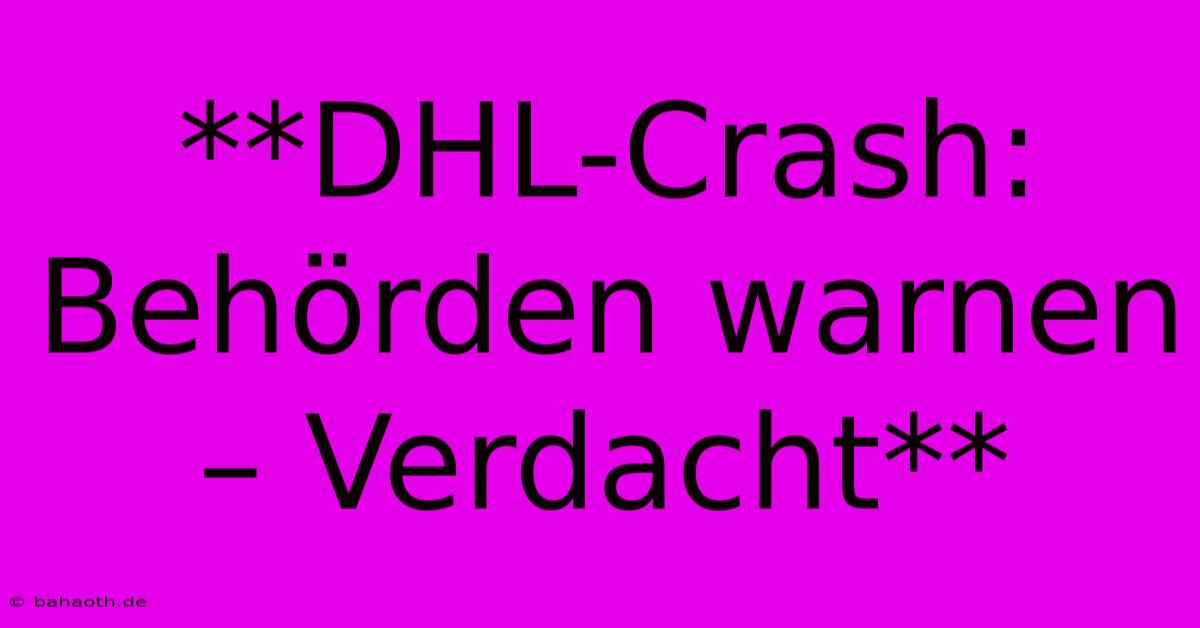 **DHL-Crash: Behörden warnen – Verdacht**

© bahaoth.de